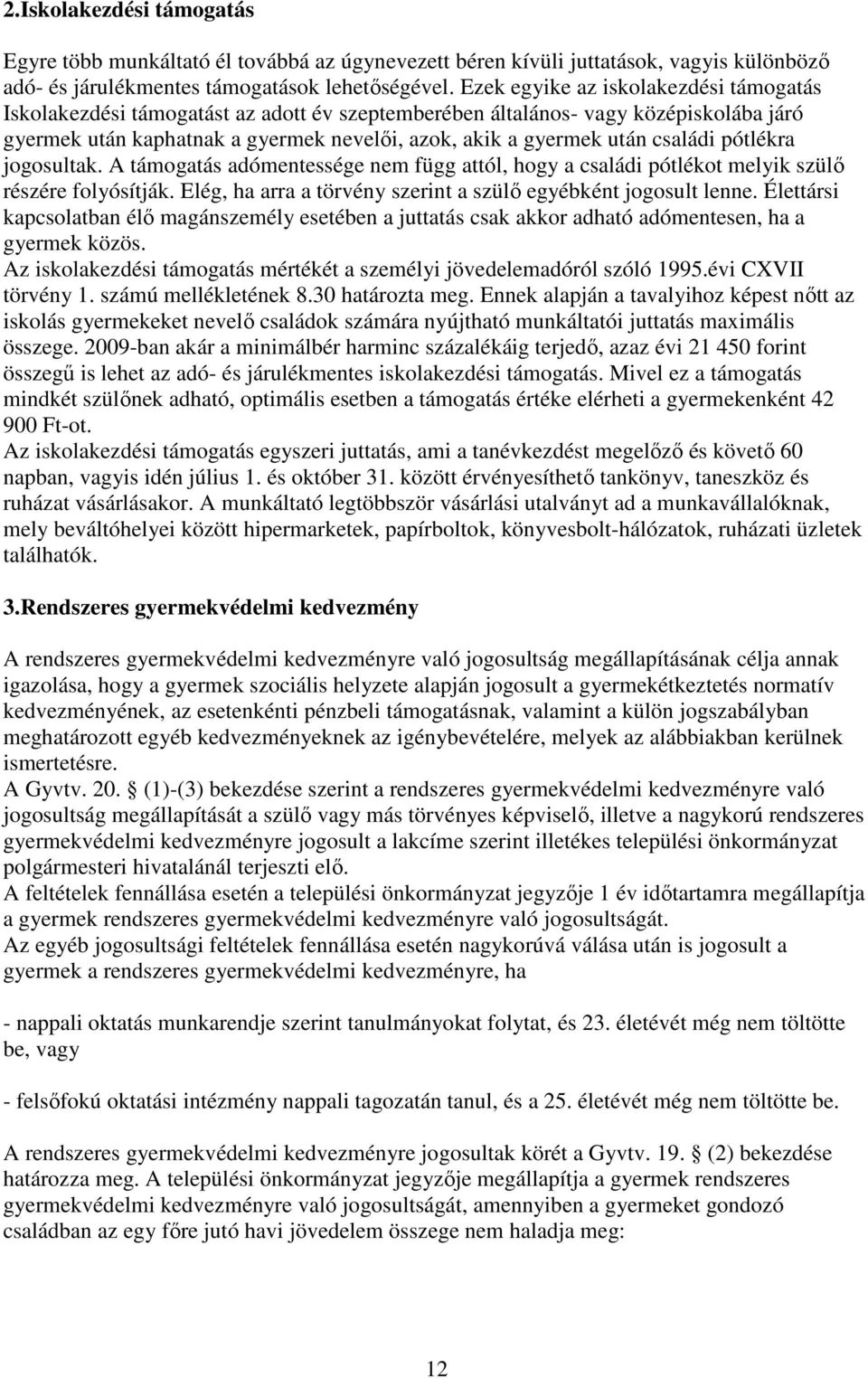 2.Iskolakezdési támogatás

Egyre több munkáltató él továbbá az úgynevezett béren kívüli juttatások, vagyis különböző adó- és járulékmentes támogatások lehetőségével. Ezek egyike az iskolakezdési támogatás Iskolakezdési támogatást az adott év szeptemberében általános- vagy középiskolába járó gyermek után kaphatnak a gyermek nevelői, azok, akik a gyermek után családi pótlékra jogosultak. A támogatás adómentessége nem függ attól, hogy a családi pótlékot melyik szülő részére folyósítják. Elég, ha arra a törvény szerint a szülő egyébként jogosult lenne. Élettársi kapcsolatban élő magánszemély esetében a juttatás csak akkor adható adómentesen, ha a gyermek közös.
Az iskolakezdési támogatás mértékét a személyi jövedelemadóról szóló 1995.évi CXVII törvény 1. számú mellékletének 8.30 határozta meg. Ennek alapján a tavalyihoz képest nőtt az iskolás gyermekeket nevelő családok számára nyújtható munkáltatói juttatás maximális összege. 2009-ban akár a minimálbér harminc százalékáig terjedő, azaz évi 21 450 forint összegű is lehet az adó- és járulékmentes iskolakezdési támogatás. Mivel ez a támogatás mindkét szülőnek adható, optimális esetben a támogatás értéke elérheti a gyermekenként 42 900 Ft-ot.
Az iskolakezdési támogatás egyszeri juttatás, ami a tanévkezdést megelőző és követő 60 napban, vagyis idén július 1. és október 31. között érvényesíthető tankönyv, taneszköz és ruházat vásárlásakor. A munkáltató legtöbbször vásárlási utalványt ad a munkavállalóknak, mely beváltóhelyei között hipermarketek, papírboltok, könyvesbolt-hálózatok, ruházati üzletek találhatók.

3.Rendszeres gyermekvédelmi kedvezmény

A rendszeres gyermekvédelmi kedvezményre való jogosultság megállapításának célja annak igazolása, hogy a gyermek szociális helyzete alapján jogosult a gyermekétkeztetés normatív kedvezményének, az esetenkénti pénzbeli támogatásnak, valamint a külön jogszabályban meghatározott egyéb kedvezményeknek az igénybevételére, melyek az alábbiakban kerülnek ismertetésre.
A Gyvtv. 20. § (1)-(3) bekezdése szerint a rendszeres gyermekvédelmi kedvezményre való jogosultság megállapítását a szülő vagy más törvényes képviselő, illetve a nagykorú rendszeres gyermekvédelmi kedvezményre jogosult a lakcíme szerint illetékes települési önkormányzat polgármesteri hivatalánál terjeszti elő.
A feltételek fennállása esetén a települési önkormányzat jegyzője 1 év időtartamra megállapítja a gyermek rendszeres gyermekvédelmi kedvezményre való jogosultságát.
Az egyéb jogosultsági feltételek fennállása esetén nagykorúvá válása után is jogosult a gyermek a rendszeres gyermekvédelmi kedvezményre, ha

- nappali oktatás munkarendje szerint tanulmányokat folytat, és 23. életévét még nem töltötte be, vagy

- felsőfokú oktatási intézmény nappali tagozatán tanul, és a 25. életévét még nem töltötte be.

A rendszeres gyermekvédelmi kedvezményre jogosultak körét a Gyvtv. 19. § (2) bekezdése határozza meg. A települési önkormányzat jegyzője megállapítja a gyermek rendszeres gyermekvédelmi kedvezményre való jogosultságát, amennyiben a gyermeket gondozó családban az egy főre jutó havi jövedelem összege nem haladja meg:

12